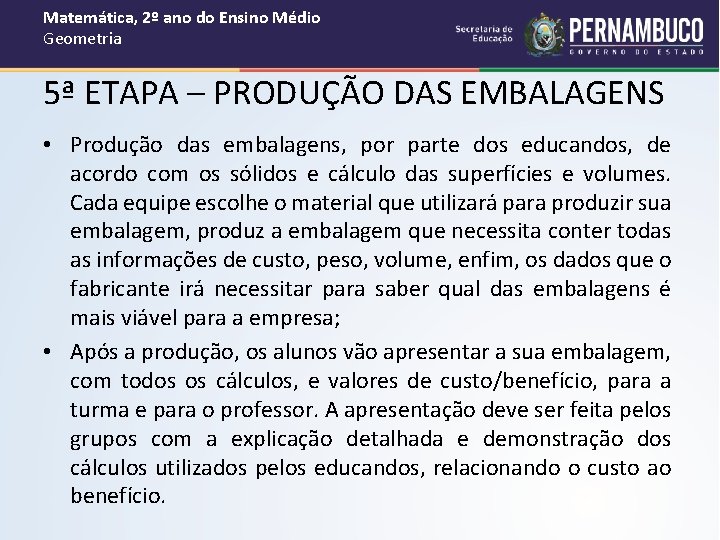 Matemática, 2º ano do Ensino Médio
Geometria

Secretaria de
Educação

PERNAMBUCO
GOVERNO DO ESTADO

5ª ETAPA – PRODUÇÃO DAS EMBALAGENS

• Produção das embalagens, por parte dos educandos, de acordo com os sólidos e cálculo das superfícies e volumes. Cada equipe escolhe o material que utilizará para produzir sua embalagem, produz a embalagem que necessita conter todas as informações de custo, peso, volume, enfim, os dados que o fabricante irá necessitar para saber qual das embalagens é mais viável para a empresa;

• Após a produção, os alunos vão apresentar a sua embalagem, com todos os cálculos, e valores de custo/benefício, para a turma e para o professor. A apresentação deve ser feita pelos grupos com a explicação detalhada e demonstração dos cálculos utilizados pelos educandos, relacionando o custo ao benefício.